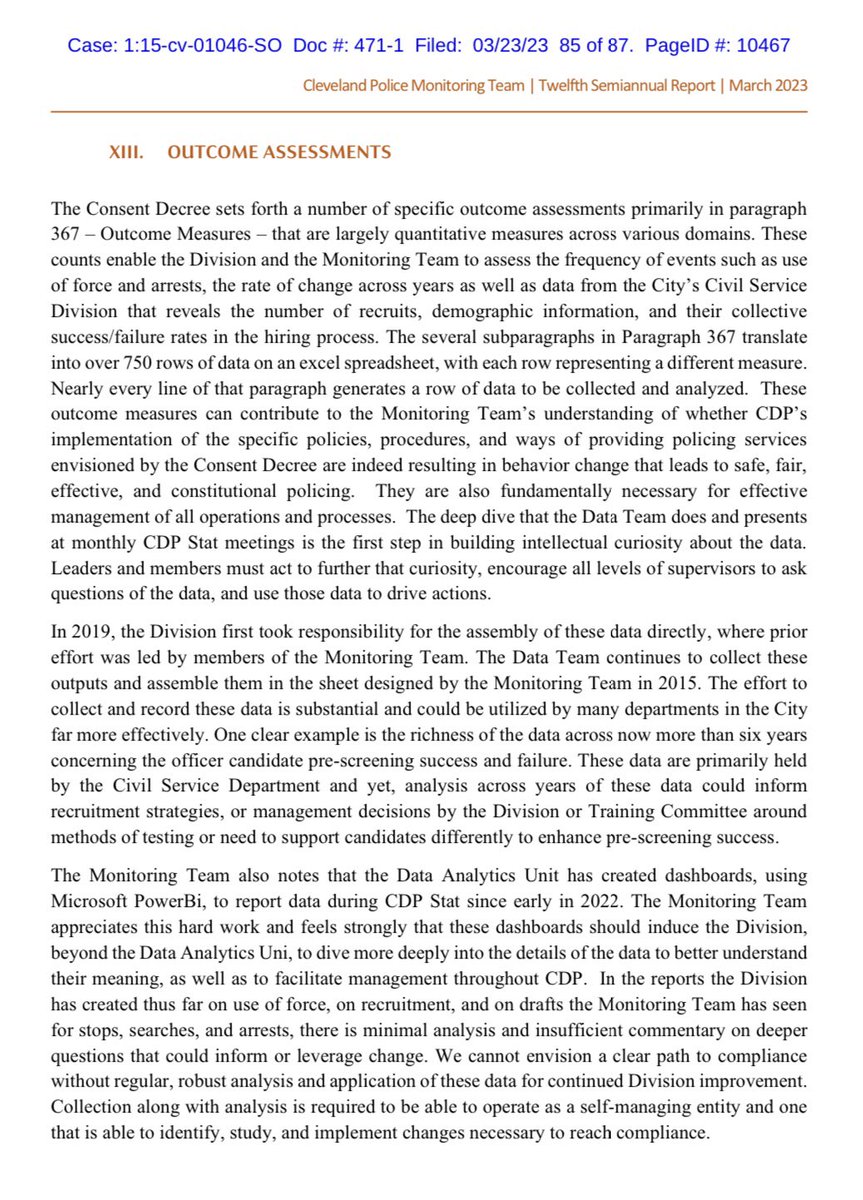 Case: 1:15-cv-01046-SO Doc #: 471-1 Filed: 03/23/23 85 of 87. PageID #: 10467

Cleveland Police Monitoring Team | Twelfth Semiannual Report | March 2023

XIII. OUTCOME ASSESSMENTS

The Consent Decree sets forth a number of specific outcome assessments primarily in paragraph 367 – Outcome Measures – that are largely quantitative measures across various domains. These counts enable the Division and the Monitoring Team to assess the frequency of events such as use of force and arrests, the rate of change across years as well as data from the City's Civil Service Division that reveals the number of recruits, demographic information, and their collective success/failure rates in the hiring process. The several subparagraphs in Paragraph 367 translate into over 750 rows of data on an excel spreadsheet, with each row representing a different measure. Nearly every line of that paragraph generates a row of data to be collected and analyzed. These outcome measures can contribute to the Monitoring Team's understanding of whether CDP's implementation of the specific policies, procedures, and ways of providing policing services envisioned by the Consent Decree are indeed resulting in behavior change that leads to safe, fair, effective, and constitutional policing. They are also fundamentally necessary for effective management of all operations and processes. The deep dive that the Data Team does and presents at monthly CDP Stat meetings is the first step in building intellectual curiosity about the data. Leaders and members must act to further that curiosity, encourage all levels of supervisors to ask questions of the data, and use those data to drive actions.

In 2019, the Division first took responsibility for the assembly of these data directly, where prior effort was led by members of the Monitoring Team. The Data Team continues to collect these outputs and assemble them in the sheet designed by the Monitoring Team in 2015. The effort to collect and record these data is substantial and could be utilized by many departments in the City far more effectively. One clear example is the richness of the data across now more than six years concerning the officer candidate pre-screening success and failure. These data are primarily held by the Civil Service Department and yet, analysis across years of these data could inform recruitment strategies, or management decisions by the Division or Training Committee around methods of testing or need to support candidates differently to enhance pre-screening success.

The Monitoring Team also notes that the Data Analytics Unit has created dashboards, using Microsoft PowerBi, to report data during CDP Stat since early in 2022. The Monitoring Team appreciates this hard work and feels strongly that these dashboards should induce the Division, beyond the Data Analytics Uni, to dive more deeply into the details of the data to better understand their meaning, as well as to facilitate management throughout CDP. In the reports the Division has created thus far on use of force, on recruitment, and on drafts the Monitoring Team has seen for stops, searches, and arrests, there is minimal analysis and insufficient commentary on deeper questions that could inform or leverage change. We cannot envision a clear path to compliance without regular, robust analysis and application of these data for continued Division improvement. Collection along with analysis is required to be able to operate as a self-managing entity and one that is able to identify, study, and implement changes necessary to reach compliance.